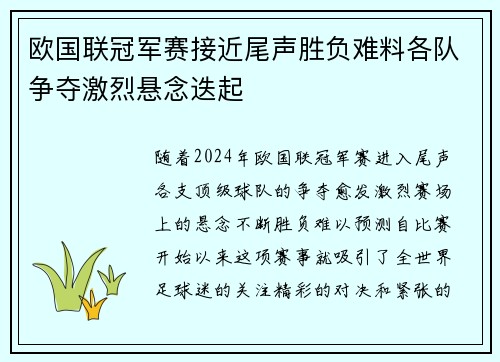 欧国联冠军赛接近尾声胜负难料各队争夺激烈悬念迭起

随着2024年欧国联冠军赛进入尾声各支顶级球队的争夺愈发激烈赛场上的悬念不断胜负难以预测自比赛开始以来这项赛事就吸引了全世界足球迷的关注精彩的对决和紧张的